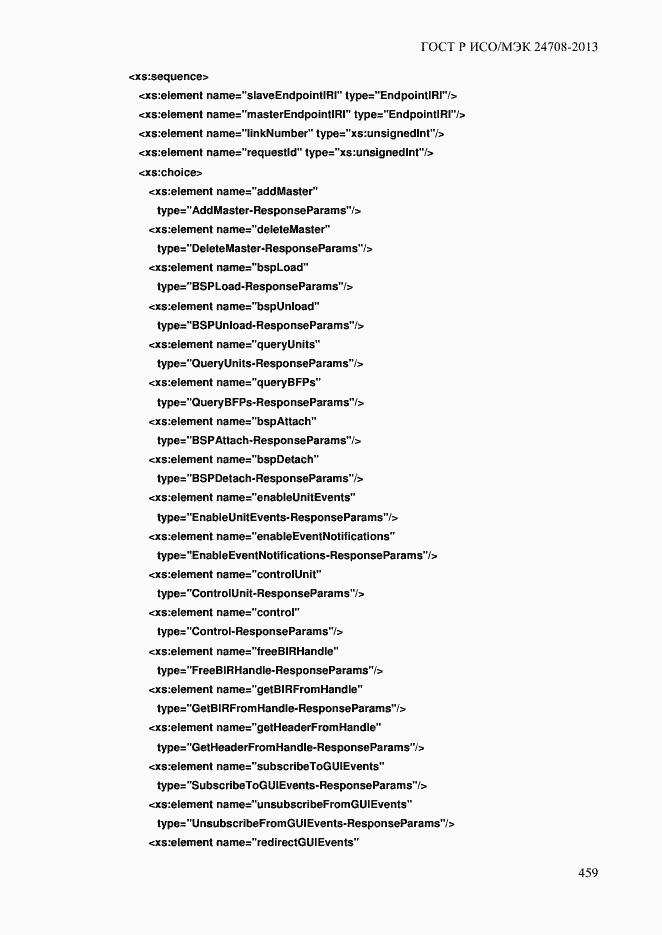 ГОСТ Р ИСО/МЭК 24708-2013

<xs:sequence>
<xs:element name="slaveEndpointIRI" type="EndpointIRI"/>
<xs:element name="masterEndpointIRI" type="EndpointIRI"/>
<xs:element name="linkNumber" type="xs:unsignedInt"/>
<xs:element name="requestId" type="xs:unsignedInt"/>
<xs:choice>
<xs:element name="addMaster"
type="AddMaster-ResponseParams"/>
<xs:element name="deleteMaster"
type="DeleteMaster-ResponseParams"/>
<xs:element name="bspLoad"
type="BSPLoad-ResponseParams"/>
<xs:element name="bspUnload"
type="BSPUnload-ResponseParams"/>
<xs:element name="queryUnits"
type="QueryUnits-ResponseParams"/>
<xs:element name="queryBFPs"
type="QueryBFPs-ResponseParams"/>
<xs:element name="bspAttach"
type="BSPAttach-ResponseParams"/>
<xs:element name="bspDetach"
type="BSPDetach-ResponseParams"/>
<xs:element name="enableUnitEvents"
type="EnableUnitEvents-ResponseParams"/>
<xs:element name="enableEventNotifications"
type="EnableEventNotifications-ResponseParams"/>
<xs:element name="controlUnit"
type="ControlUnit-ResponseParams"/>
<xs:element name="control"
type="Control-ResponseParams"/>
<xs:element name="freeBIRHandle"
type="FreeBIRHandle-ResponseParams"/>
<xs:element name="getBIRFromHandle"
type="GetBIRFromHandle-ResponseParams"/>
<xs:element name="getHeaderFromHandle"
type="GetHeaderFromHandle-ResponseParams"/>
<xs:element name="subscribeToGUIEvents"
type="SubscribeToGUIEvents-ResponseParams"/>
<xs:element name="unsubscribeFromGUIEvents"
type="UnsubscribeFromGUIEvents-ResponseParams"/>
<xs:element name="redirectGUIEvents"

459